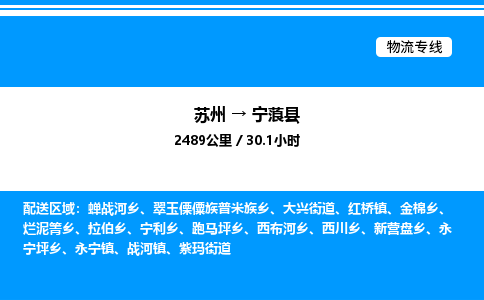 物流专线

苏州 → 宁蒗县

2489公里 / 30.1小时

配送区域：蝉战河乡、翠玉傈僳族普米族乡、大兴街道、红桥镇、金棉乡、烂泥箐乡、拉伯乡、宁利乡、跑马坪乡、西布河乡、西川乡、新营盘乡、永宁坪乡、永宁镇、战河镇、紫玛街道